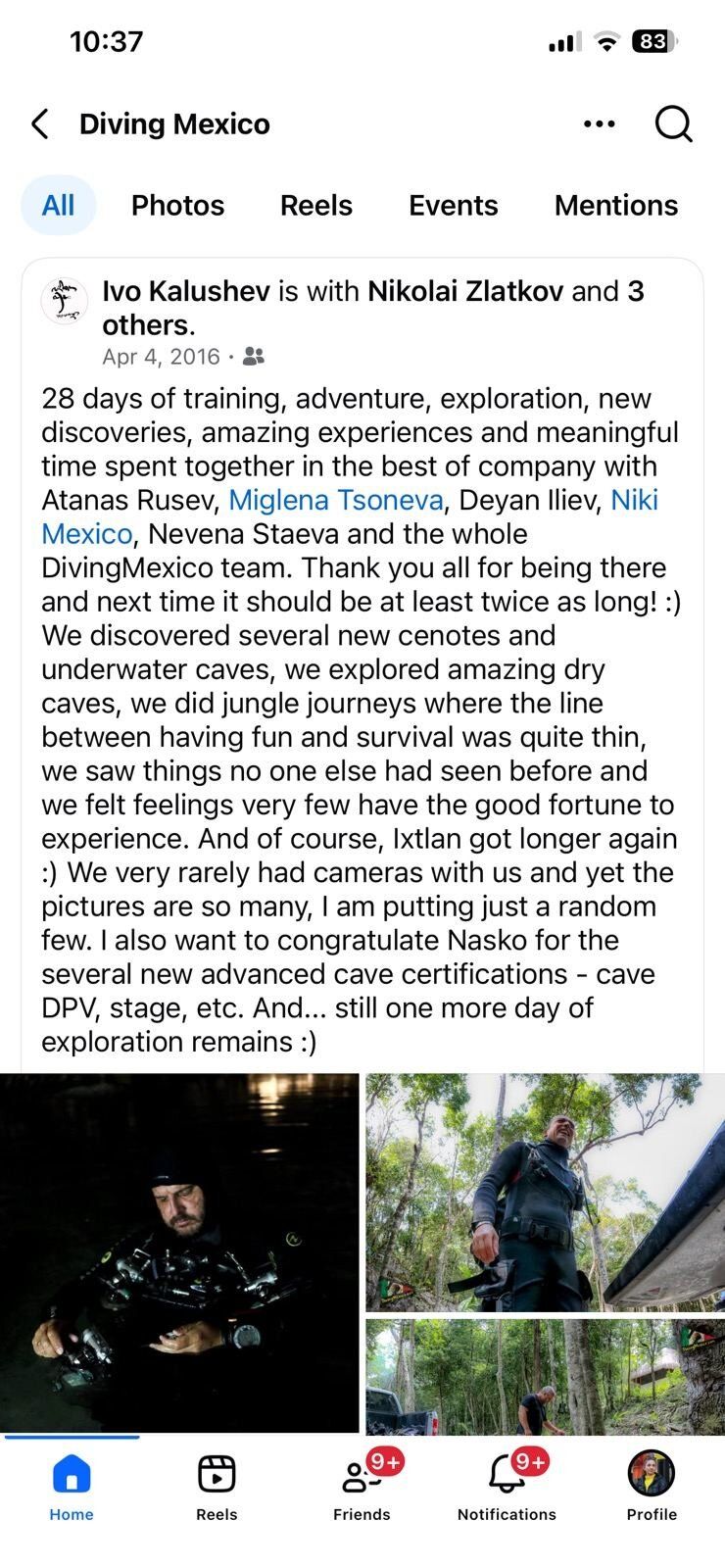 10:37

83

Diving Mexico

All Photos Reels Events Mentions

Ivo Kalushev is with Nikolai Zlatkov and 3 others.
Apr 4, 2016 ·

28 days of training, adventure, exploration, new discoveries, amazing experiences and meaningful time spent together in the best of company with Atanas Rusev, Miglena Tsoneva, Deyan Iliev, Niki Mexico, Nevena Staeva and the whole DivingMexico team. Thank you all for being there and next time it should be at least twice as long! :) We discovered several new cenotes and underwater caves, we explored amazing dry caves, we did jungle journeys where the line between having fun and survival was quite thin, we saw things no one else had seen before and we felt feelings very few have the good fortune to experience. And of course, Ixtlan got longer again :) We very rarely had cameras with us and yet the pictures are so many, I am putting just a random few. I also want to congratulate Nasko for the several new advanced cave certifications - cave DPV, stage, etc. And... still one more day of exploration remains :)

Home Reels 9+ Friends 9+ Notifications Profile